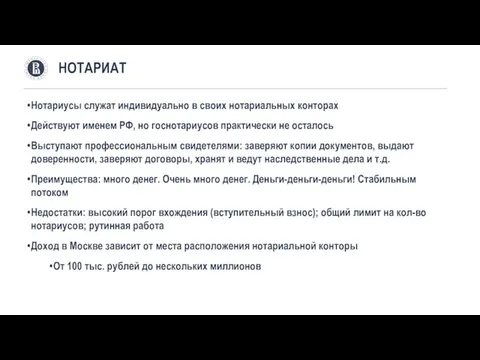 НОТАРИАТ

•Нотариусы служат индивидуально в своих нотариальных конторах

•Действуют именем РФ, но госнотариусов практически не осталось

•Выступают профессиональным свидетелями: заверяют копии документов, выдают доверенности, заверяют договоры, хранят и ведут наследственные дела и т.д.

•Преимущества: много денег. Очень много денег. Деньги-деньги-деньги! Стабильным потоком

•Недостатки: высокий порог вхождения (вступительный взнос); общий лимит на кол-во нотариусов; рутинная работа

•Доход в Москве зависит от места расположения нотариальной конторы

•От 100 тыс. рублей до нескольких миллионов